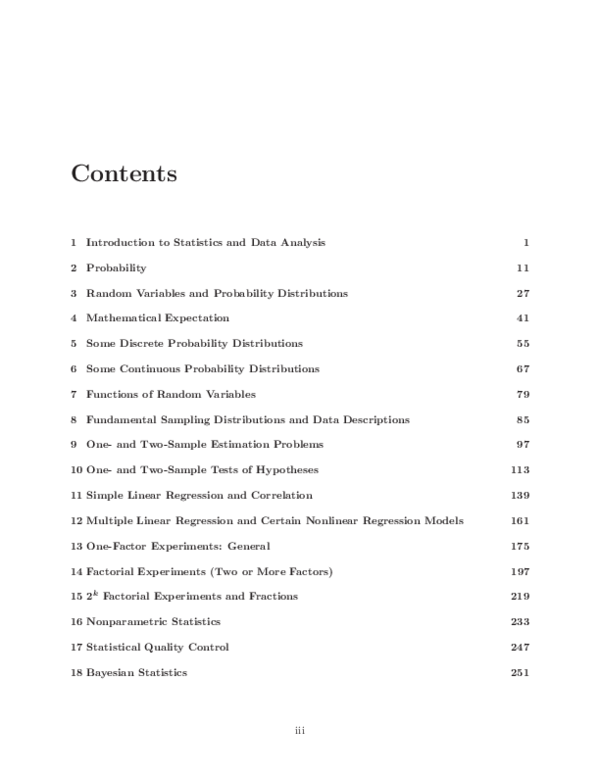 Contents

1 Introduction to Statistics and Data Analysis 1

2 Probability 11

3 Random Variables and Probability Distributions 27

4 Mathematical Expectation 41

5 Some Discrete Probability Distributions 55

6 Some Continuous Probability Distributions 67

7 Functions of Random Variables 79

8 Fundamental Sampling Distributions and Data Descriptions 85

9 One- and Two-Sample Estimation Problems 97

10 One- and Two-Sample Tests of Hypotheses 113

11 Simple Linear Regression and Correlation 139

12 Multiple Linear Regression and Certain Nonlinear Regression Models 161

13 One-Factor Experiments: General 175

14 Factorial Experiments (Two or More Factors) 197

15 $2^k$ Factorial Experiments and Fractions 219

16 Nonparametric Statistics 233

17 Statistical Quality Control 247

18 Bayesian Statistics 251

iii